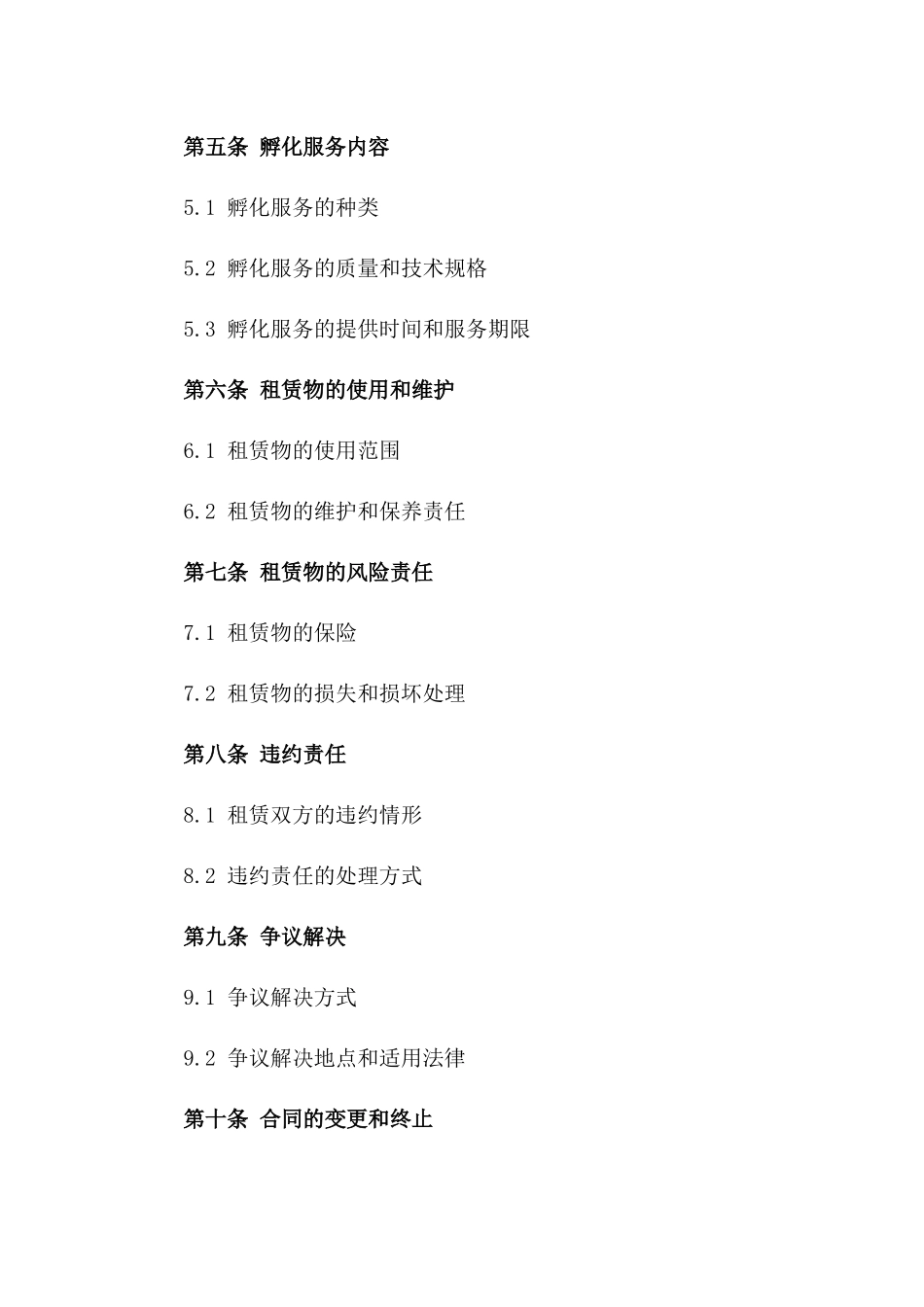 第五条 孵化服务内容

5.1 孵化服务的种类

5.2 孵化服务的质量和技术规格

5.3 孵化服务的提供时间和服务期限

第六条 租赁物的使用和维护

6.1 租赁物的使用范围

6.2 租赁物的维护和保养责任

第七条 租赁物的风险责任

7.1 租赁物的保险

7.2 租赁物的损失和损坏处理

第八条 违约责任

8.1 租赁双方的违约情形

8.2 违约责任的处理方式

第九条 争议解决

9.1 争议解决方式

9.2 争议解决地点和适用法律

第十条 合同的变更和终止